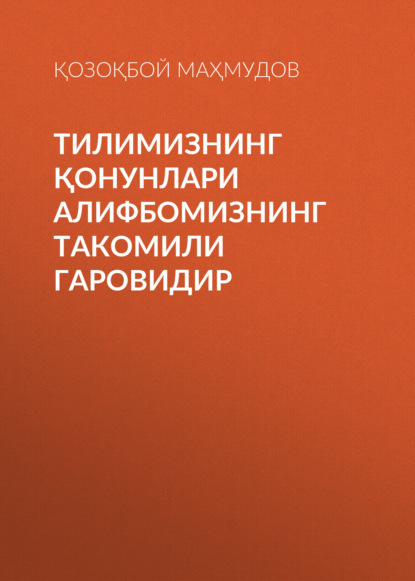 ҚОЗОҚБОЙ МАҲМУДОВ

ТИЛИМИЗНИНГ ҚОНУНЛАРИ АЛИФБОМИЗНИНГ ТАКОМИЛИ ГАРОВИДИР